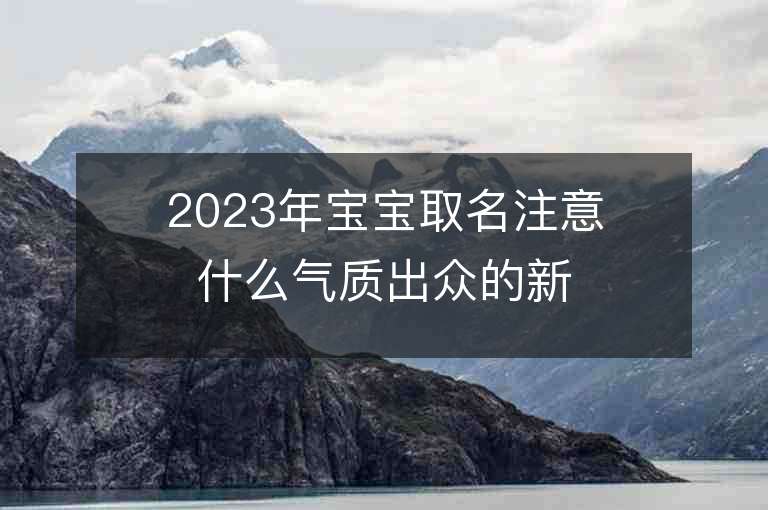 2023年宝宝取名注意什么气质出众的新